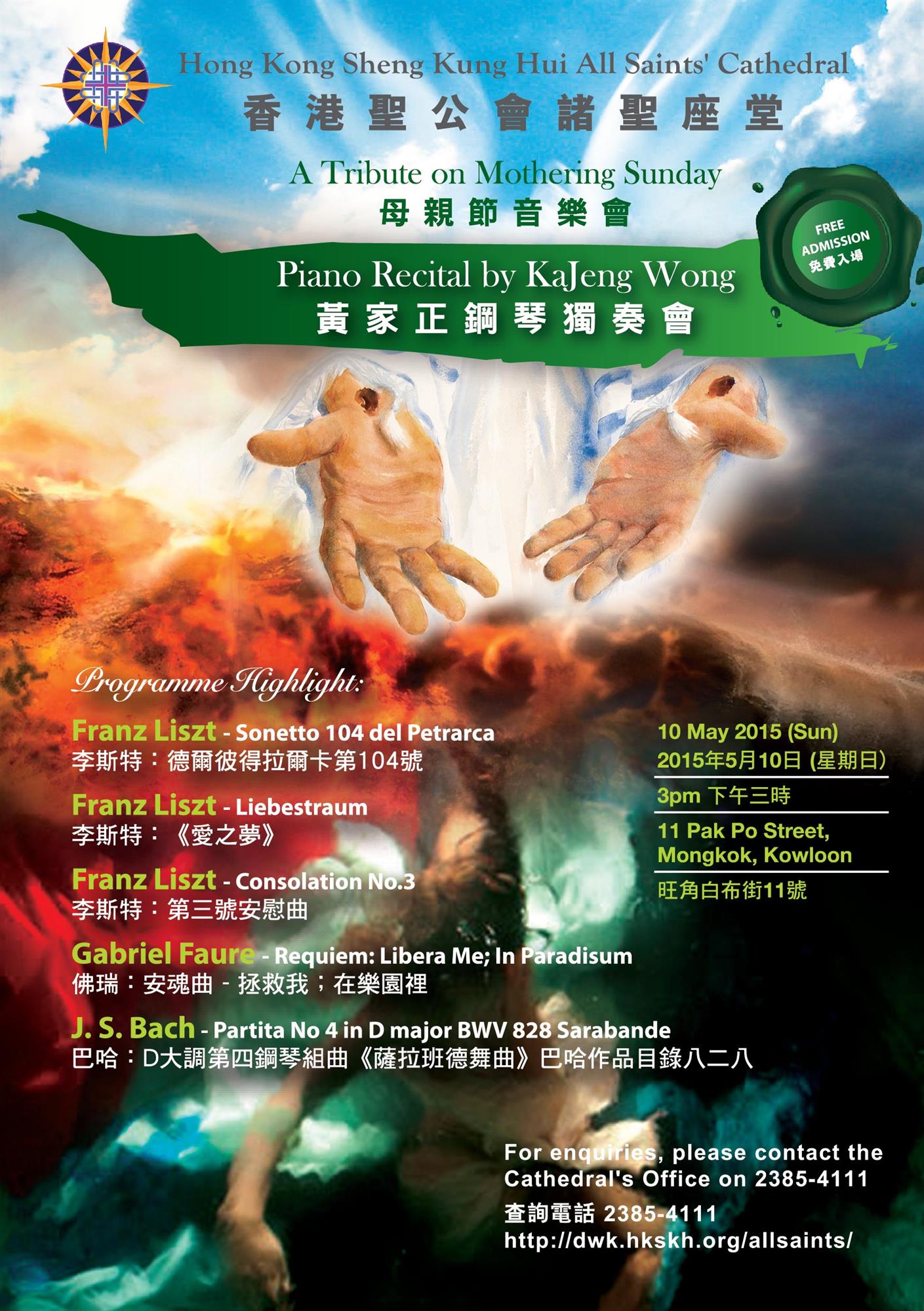 Hong Kong Sheng Kung Hui All Saints' Cathedral
香港聖公會諸聖座堂

A Tribute on Mothering Sunday
母親節音樂會

FREE ADMISSION
免費入場

Piano Recital by KaJeng Wong
黃家正鋼琴獨奏會

Programme Highlight:

Franz Liszt - Sonetto 104 del Petrarca
李斯特：德爾彼得拉爾卡第104號

Franz Liszt - Liebestraum
李斯特：《愛之夢》

Franz Liszt - Consolation No.3
李斯特：第三號安慰曲

Gabriel Faure - Requiem: Libera Me; In Paradisum
佛瑞：安魂曲 - 拯救我；在樂園裡

J. S. Bach - Partita No 4 in D major BWV 828 Sarabande
巴哈：D大調第四鋼琴組曲《薩拉班德舞曲》巴哈作品目錄八二八

10 May 2015 (Sun)
2015年5月10日 (星期日)

3pm 下午三時

11 Pak Po Street, Mongkok, Kowloon

旺角白布街11號

For enquiries, please contact the Cathedral's Office on 2385-4111
查詢電話 2385-4111
http://dwk.hkskh.org/allsaints/